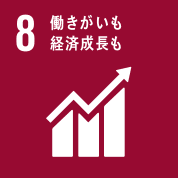 8 働きがいも
経済成長も